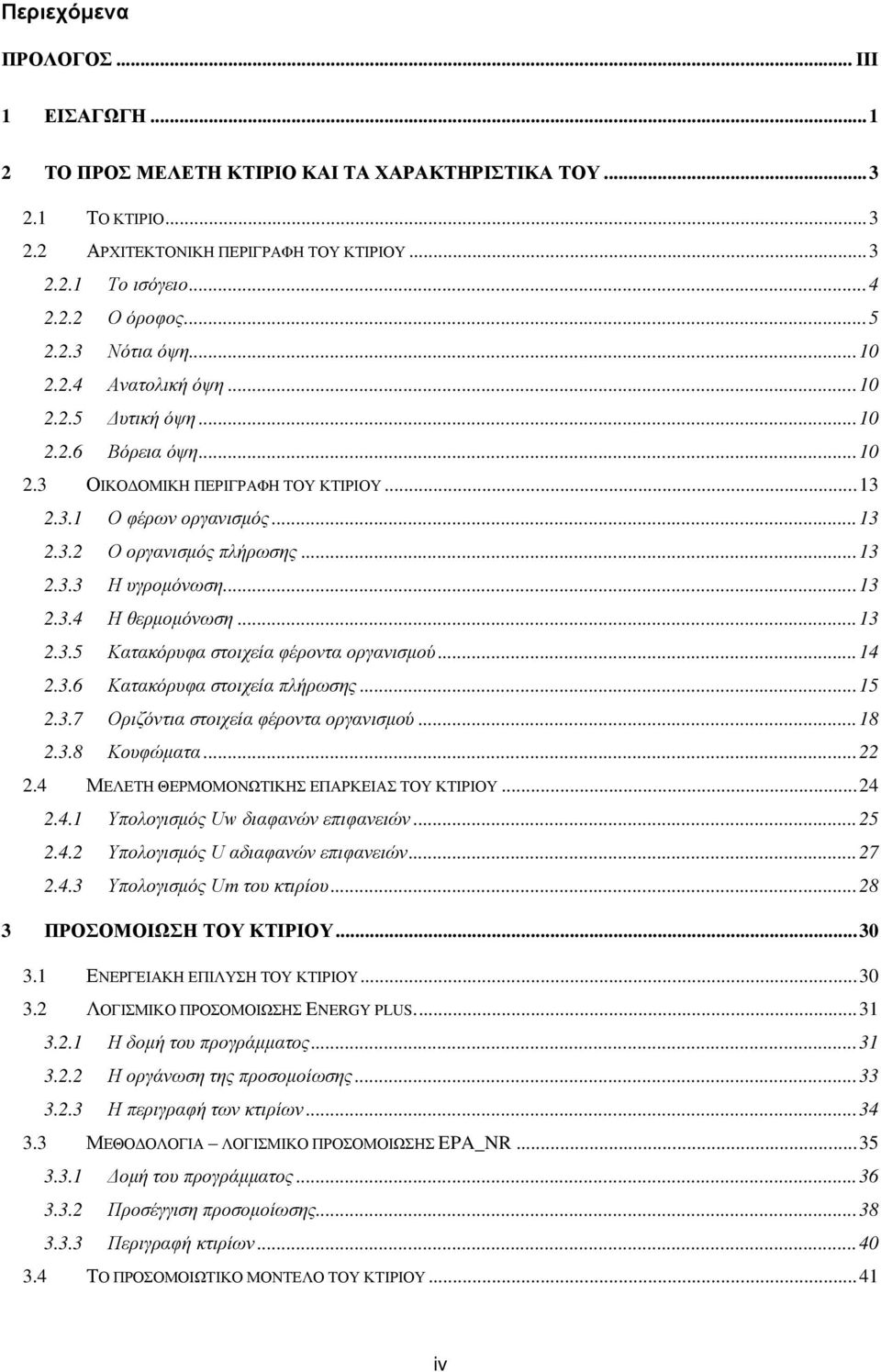 Περιεχόμενα

ΠΡΟΛΟΓΟΣ ... III

1 ΕΙΣΑΓΩΓΗ ... 1

2 ΤΟ ΠΡΟΣ ΜΕΛΕΤΗ ΚΤΙΡΙΟ ΚΑΙ ΤΑ ΧΑΡΑΚΤΗΡΙΣΤΙΚΑ ΤΟΥ ... 3

2.1 ΤΟ ΚΤΙΡΙΟ ... 3
2.2 ΑΡΧΙΤΕΚΤΟΝΙΚΗ ΠΕΡΙΓΡΑΦΗ ΤΟΥ ΚΤΙΡΙΟΥ ... 3
2.2.1 Το ισόγειο ... 4
2.2.2 Ο όροφος ... 5
2.2.3 Νότια όψη ... 10
2.2.4 Ανατολική όψη ... 10
2.2.5 Δυτική όψη ... 10
2.2.6 Βόρεια όψη ... 10
2.3 ΟΙΚΟΔΟΜΙΚΗ ΠΕΡΙΓΡΑΦΗ ΤΟΥ ΚΤΙΡΙΟΥ ... 13
2.3.1 Ο φέρων οργανισμός ... 13
2.3.2 Ο οργανισμός πλήρωσης ... 13
2.3.3 Η υγρομόνωση ... 13
2.3.4 Η θερμομόνωση ... 13
2.3.5 Κατακόρυφα στοιχεία φέροντα οργανισμού ... 14
2.3.6 Κατακόρυφα στοιχεία πλήρωσης ... 15
2.3.7 Οριζόντια στοιχεία φέροντα οργανισμού ... 18
2.3.8 Κουφώματα ... 22
2.4 ΜΕΛΕΤΗ ΘΕΡΜΟΜΟΝΩΤΙΚΗΣ ΕΠΑΡΚΕΙΑΣ ΤΟΥ ΚΤΙΡΙΟΥ ... 24
2.4.1 Υπολογισμός Uw διαφανών επιφανειών ... 25
2.4.2 Υπολογισμός U αδιαφανών επιφανειών ... 27
2.4.3 Υπολογισμός Um του κτιρίου ... 28

3 ΠΡΟΣΟΜΟΙΩΣΗ ΤΟΥ ΚΤΙΡΙΟΥ ... 30

3.1 ΕΝΕΡΓΕΙΑΚΗ ΕΠΙΛΥΣΗ ΤΟΥ ΚΤΙΡΙΟΥ ... 30
3.2 ΛΟΓΙΣΜΙΚΟ ΠΡΟΣΟΜΟΙΩΣΗΣ ENERGY PLUS. ... 31
3.2.1 Η δομή του προγράμματος ... 31
3.2.2 Η οργάνωση της προσομοίωσης ... 33
3.2.3 Η περιγραφή των κτιρίων ... 34
3.3 ΜΕΘΟΔΟΛΟΓΙΑ – ΛΟΓΙΣΜΙΚΟ ΠΡΟΣΟΜΟΙΩΣΗΣ EPA_NR ... 35
3.3.1 Δομή του προγράμματος ... 36
3.3.2 Προσέγγιση προσομοίωσης ... 38
3.3.3 Περιγραφή κτιρίων ... 40
3.4 ΤΟ ΠΡΟΣΟΜΟΙΩΤΙΚΟ ΜΟΝΤΕΛΟ ΤΟΥ ΚΤΙΡΙΟΥ ... 41

iv